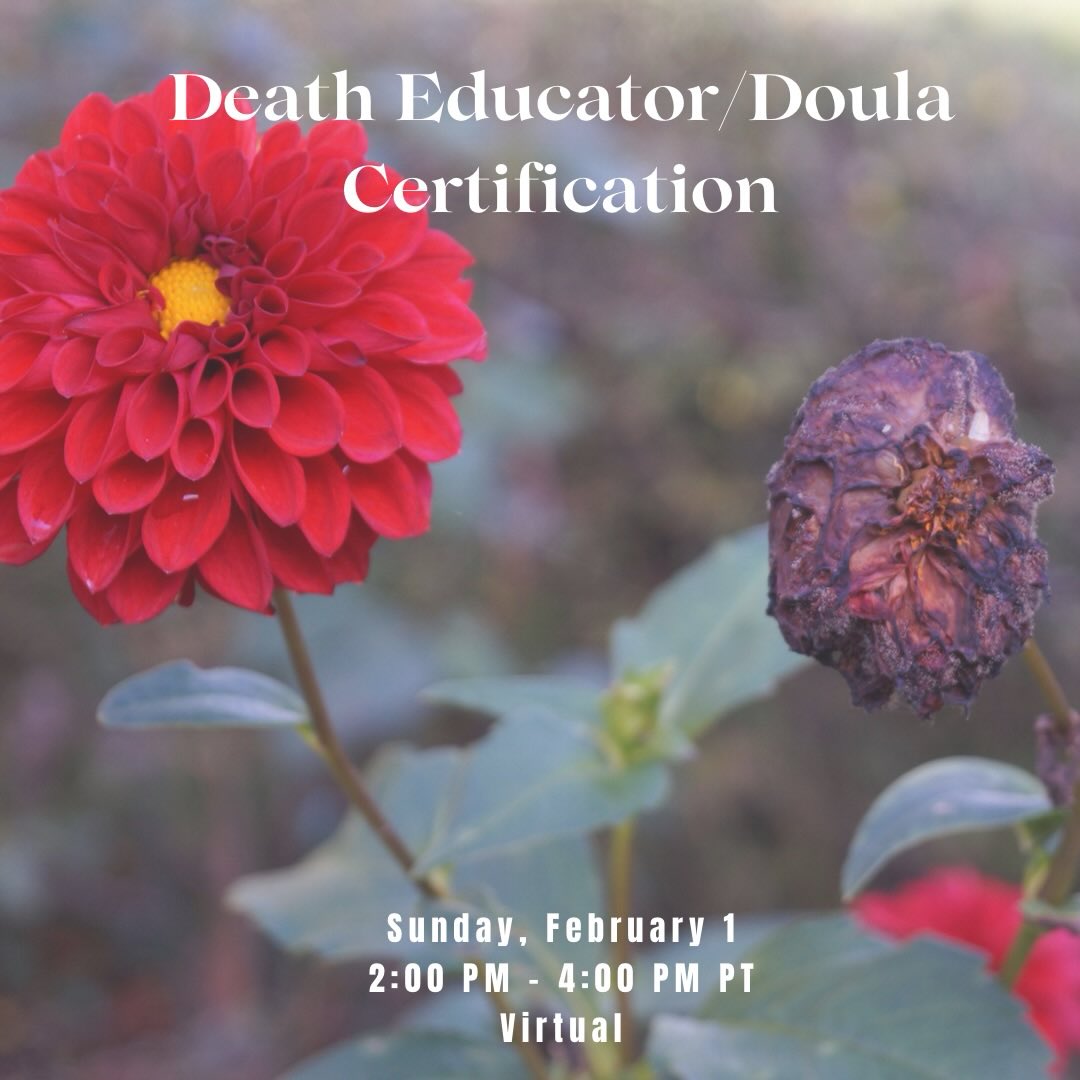 Death Educator/Doula Certification

Sunday, February 1
2:00 PM - 4:00 PM PT
Virtual